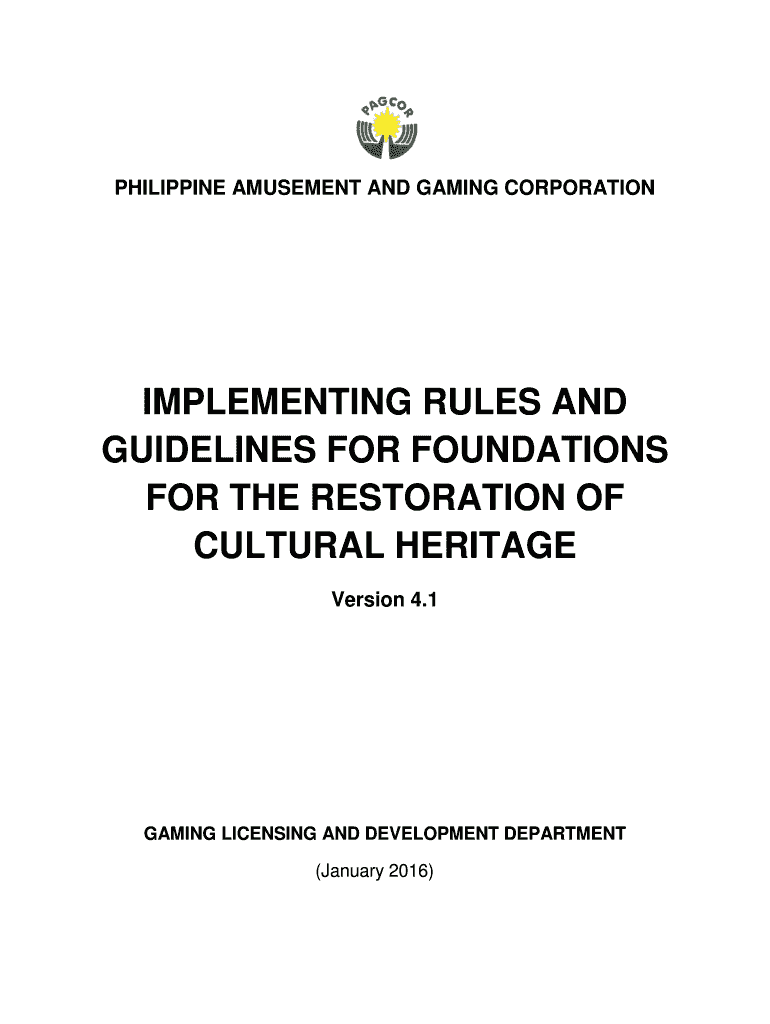 PAGCOR

PHILIPPINE AMUSEMENT AND GAMING CORPORATION

IMPLEMENTING RULES AND GUIDELINES FOR FOUNDATIONS FOR THE RESTORATION OF CULTURAL HERITAGE

Version 4.1

GAMING LICENSING AND DEVELOPMENT DEPARTMENT

(January 2016)